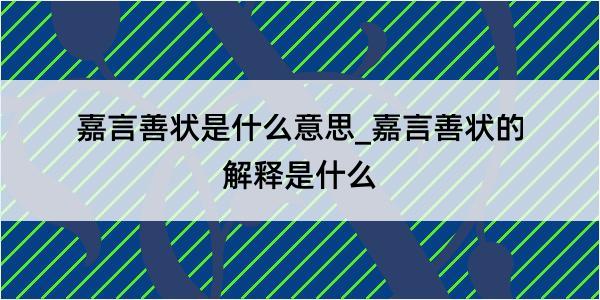 嘉言善状是什么意思_嘉言善状的解释是什么